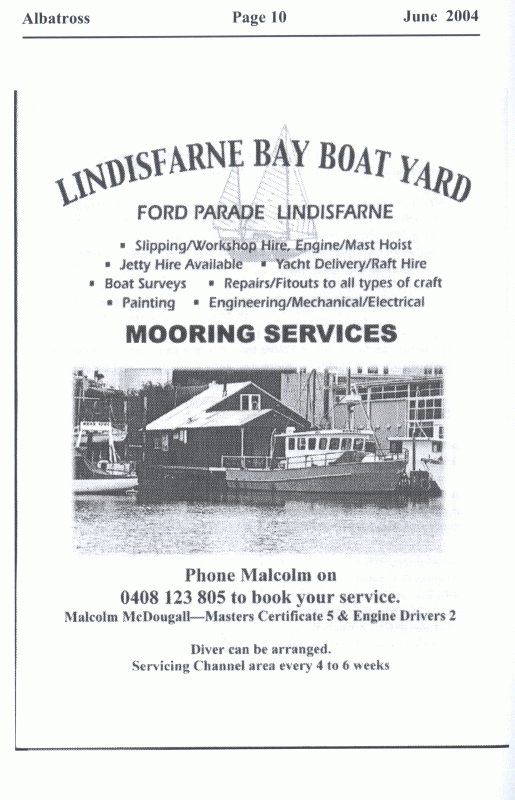 Albatross Page 10 June 2004

LINDISFARNE BAY BOAT YARD

FORD PARADE LINDISFARNE

▪ Slipping/Workshop Hire, Engine/Mast Hoist
▪ Jetty Hire Available ▪ Yacht Delivery/Raft Hire
▪ Boat Surveys ▪ Repairs/Fitouts to all types of craft
▪ Painting ▪ Engineering/Mechanical/Electrical

MOORING SERVICES

Phone Malcolm on
0408 123 805 to book your service.
Malcolm McDougall—Masters Certificate 5 & Engine Drivers 2

Diver can be arranged.
Servicing Channel area every 4 to 6 weeks